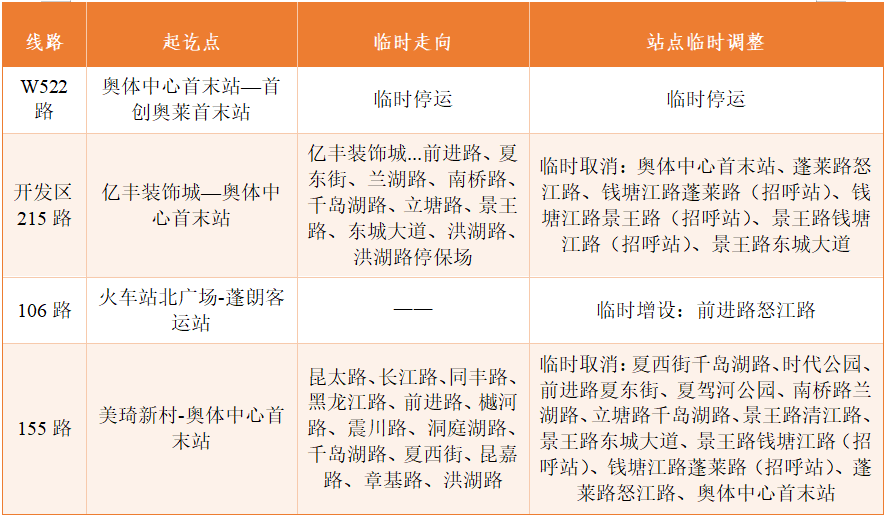 | 线路 | 起讫点 | 临时走向 | 站点临时调整 |
|---|---|---|---|
| W522路 | 奥体中心首末站—首创奥莱首末站 | 临时停运 | 临时停运 |
| 开发区215路 | 亿丰装饰城—奥体中心首末站 | 亿丰装饰城...前进路、夏东街、兰湖路、南桥路、千岛湖路、立塘路、景王路、东城大道、洪湖路、洪湖路停保场 | 临时取消：奥体中心首末站、蓬莱路怒江路、钱塘江路蓬莱路（招呼站）、钱塘江路景王路（招呼站）、景王路钱塘江路（招呼站）、景王路东城大道 |
| 106路 | 火车站北广场-蓬朗客运站 | —— | 临时增设：前进路怒江路 |
| 155路 | 美琦新村-奥体中心首末站 | 昆太路、长江路、同丰路、黑龙江路、前进路、樾河路、震川路、洞庭湖路、千岛湖路、夏西街、昆嘉路、章基路、洪湖路 | 临时取消：夏西街千岛湖路、时代公园、前进路夏东街、夏驾河公园、南桥路兰湖路、立塘路千岛湖路、景王路清江路、景王路东城大道、景王路钱塘江路（招呼站）、钱塘江路蓬莱路（招呼站）、蓬莱路怒江路、奥体中心首末站 |